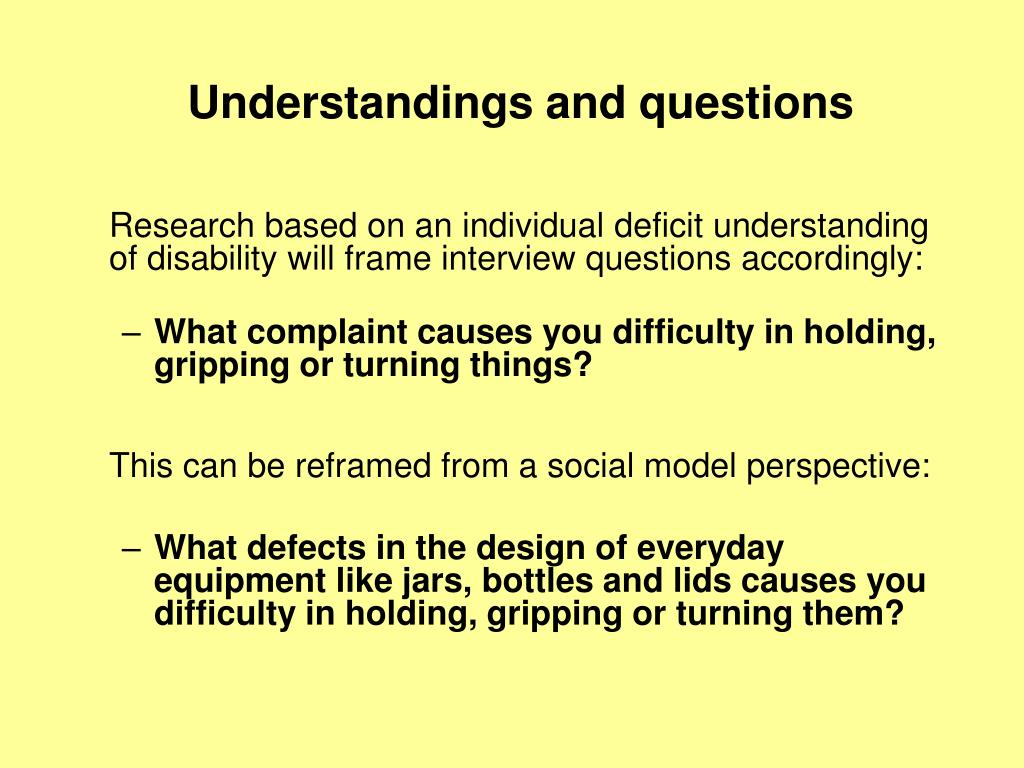 Understandings and questions

Research based on an individual deficit understanding of disability will frame interview questions accordingly:

– What complaint causes you difficulty in holding, gripping or turning things?

This can be reframed from a social model perspective:

– What defects in the design of everyday equipment like jars, bottles and lids causes you difficulty in holding, gripping or turning them?